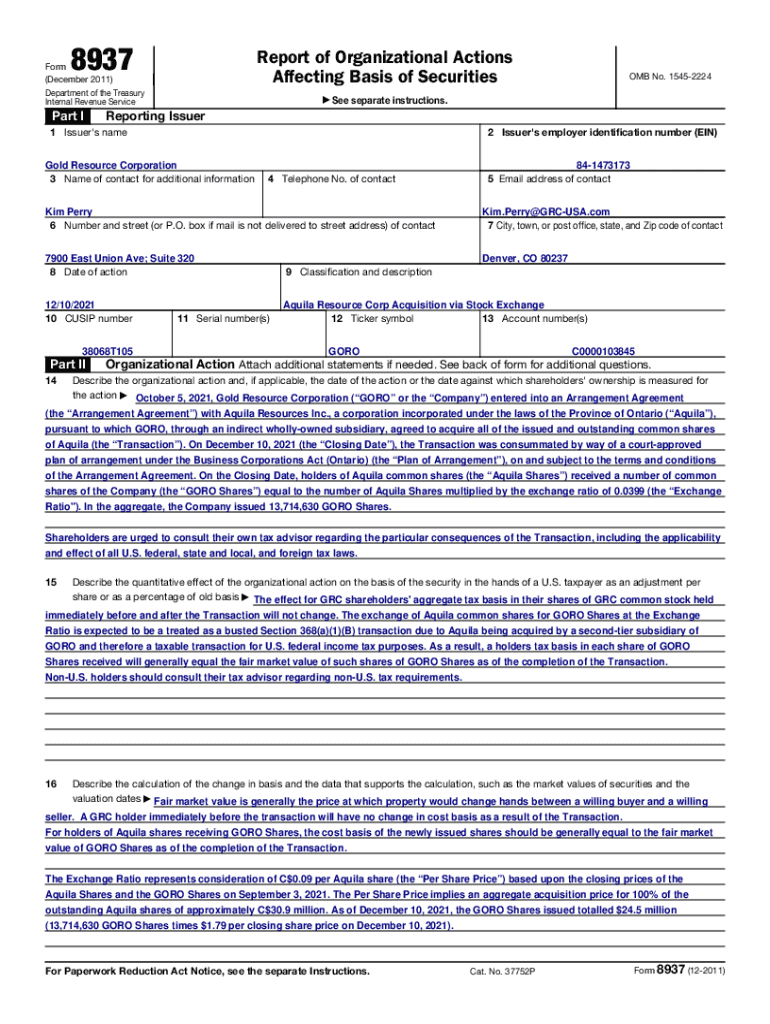 Form 8937
(December 2011)
Department of the Treasury
Internal Revenue Service

Report of Organizational Actions
Affecting Basis of Securities

► See separate instructions.

OMB No. 1545-2224

Part I Reporting Issuer

1 Issuer's name
Gold Resource Corporation

2 Issuer's employer identification number (EIN)
84-1473173

3 Name of contact for additional information
Kim Perry

4 Telephone No. of contact

5 Email address of contact
Kim.Perry@GRC-USA.com

6 Number and street (or P.O. box if mail is not delivered to street address) of contact
7900 East Union Ave; Suite 320

7 City, town, or post office, state, and Zip code of contact
Denver, CO 80237

8 Date of action
12/10/2021

9 Classification and description
Aquila Resource Corp Acquisition via Stock Exchange

10 CUSIP number
38068T105

11 Serial number(s)

12 Ticker symbol
GORO

13 Account number(s)
C0000103845

Part II Organizational Action Attach additional statements if needed. See back of form for additional questions.

14 Describe the organizational action and, if applicable, the date of the action or the date against which shareholders' ownership is measured for the action ► October 5, 2021, Gold Resource Corporation ("GORO" or the "Company") entered into an Arrangement Agreement (the "Arrangement Agreement") with Aquila Resources Inc., a corporation incorporated under the laws of the Province of Ontario ("Aquila"), pursuant to which GORO, through an indirect wholly-owned subsidiary, agreed to acquire all of the issued and outstanding common shares of Aquila (the "Transaction"). On December 10, 2021 (the "Closing Date"), the Transaction was consummated by way of a court-approved plan of arrangement under the Business Corporations Act (Ontario) (the "Plan of Arrangement"), on and subject to the terms and conditions of the Arrangement Agreement. On the Closing Date, holders of Aquila common shares (the "Aquila Shares") received a number of common shares of the Company (the "GORO Shares") equal to the number of Aquila Shares multiplied by the exchange ratio of 0.0399 (the "Exchange Ratio"). In the aggregate, the Company issued 13,714,630 GORO Shares.

Shareholders are urged to consult their own tax advisor regarding the particular consequences of the Transaction, including the applicability and effect of all U.S. federal, state and local, and foreign tax laws.

15 Describe the quantitative effect of the organizational action on the basis of the security in the hands of a U.S. taxpayer as an adjustment per share or as a percentage of old basis ► The effect for GRC shareholders' aggregate tax basis in their shares of GRC common stock held immediately before and after the Transaction will not change. The exchange of Aquila common shares for GORO Shares at the Exchange Ratio is expected to be a treated as a busted Section 368(a)(1)(B) transaction due to Aquila being acquired by a second-tier subsidiary of GORO and therefore a taxable transaction for U.S. federal income tax purposes. As a result, a holders tax basis in each share of GORO Shares received will generally equal the fair market value of such shares of GORO Shares as of the completion of the Transaction.
Non-U.S. holders should consult their tax advisor regarding non-U.S. tax requirements.

16 Describe the calculation of the change in basis and the data that supports the calculation, such as the market values of securities and the valuation dates ► Fair market value is generally the price at which property would change hands between a willing buyer and a willing seller. A GRC holder immediately before the transaction will have no change in cost basis as a result of the Transaction.
For holders of Aquila shares receiving GORO Shares, the cost basis of the newly issued shares should be generally equal to the fair market value of GORO Shares as of the completion of the Transaction.

The Exchange Ratio represents consideration of C$0.09 per Aquila share (the "Per Share Price") based upon the closing prices of the Aquila Shares and the GORO Shares on September 3, 2021. The Per Share Price implies an aggregate acquisition price for 100% of the outstanding Aquila shares of approximately C$30.9 million. As of December 10, 2021, the GORO Shares issued totalled $24.5 million (13,714,630 GORO Shares times $1.79 per closing share price on December 10, 2021).

For Paperwork Reduction Act Notice, see the separate Instructions. Cat. No. 37752P Form 8937 (12-2011)